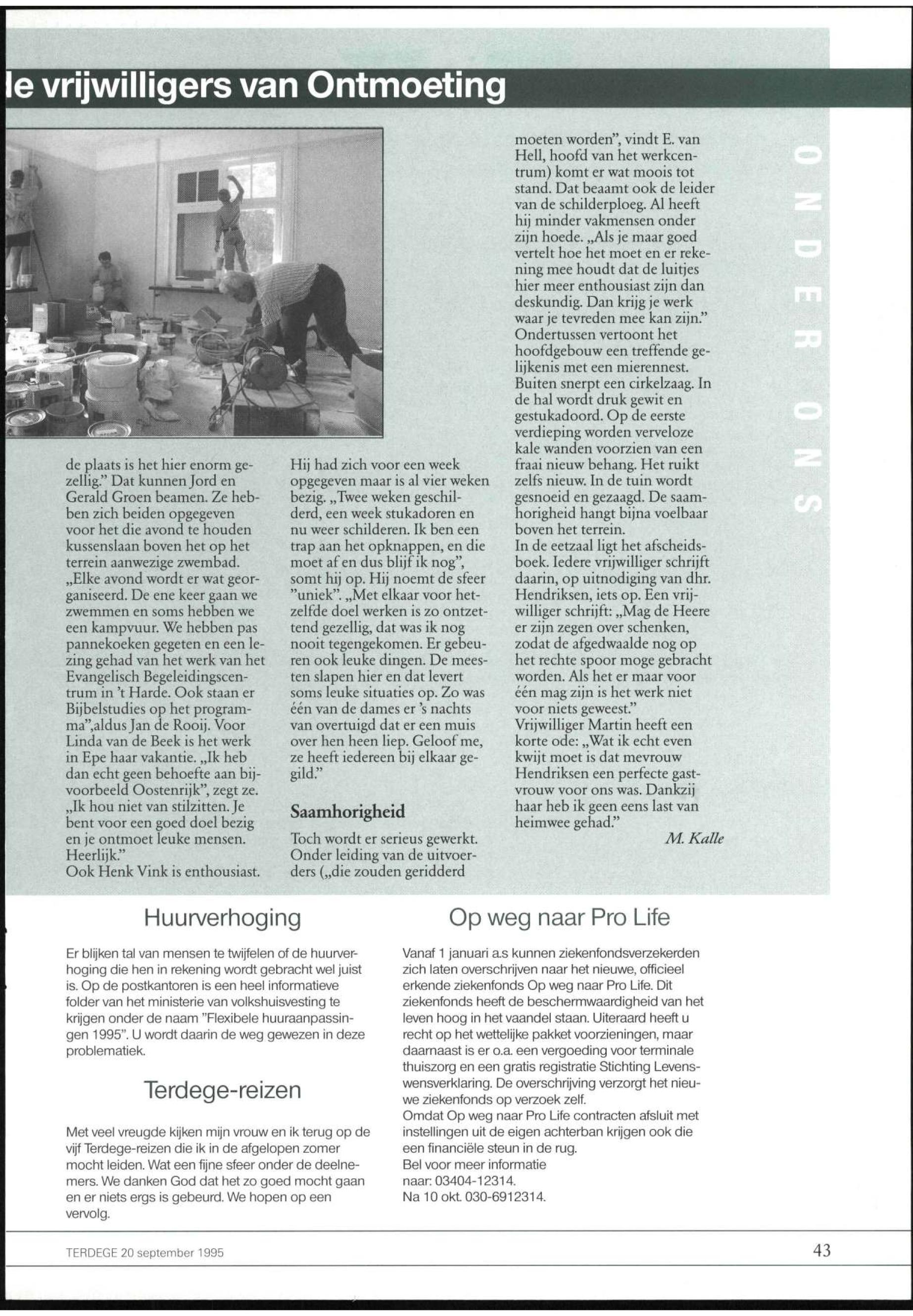 le vrijwilligers van Ontmoeting

ONDER ONS

de plaats is het hier enorm gezellig." Dat kunnen Jord en Gerald Groen beamen. Ze hebben zich beiden opgegeven voor het die avond te houden kussenslaan boven het op het terrein aanwezige zwembad. „Elke avond wordt er wat georganiseerd. De ene keer gaan we zwemmen en soms hebben we een kampvuur. We hebben pas pannekoeken gegeten en een lezing gehad van het werk van het Evangelisch Begeleidingscentrum in 't Harde. Ook staan er Bijbelstudies op het programma",aldus Jan de Rooij. Voor Linda van de Beek is het werk in Epe haar vakantie. „Ik heb dan echt geen behoefte aan bijvoorbeeld Oostenrijk", zegt ze. „Ik hou niet van stilzitten. Je bent voor een goed doel bezig en je ontmoet leuke mensen. Heerlijk."
Ook Henk Vink is enthousiast. Hij had zich voor een week opgegeven maar is al vier weken bezig. „Twee weken geschilderd, een week stukadoren en nu weer schilderen. Ik ben een trap aan het opknappen, en die moet af en dus blijf ik nog", somt hij op. Hij noemt de sfeer "uniek". „Met elkaar voor hetzelfde doel werken is zo ontzettend gezellig, dat was ik nog nooit tegengekomen. Er gebeuren ook leuke dingen. De meesten slapen hier en dat levert soms leuke situaties op. Zo was één van de dames er 's nachts van overtuigd dat er een muis over hen heen liep. Geloof me, ze heeft iedereen bij elkaar gegild."

Saamhorigheid

Toch wordt er serieus gewerkt. Onder leiding van de uitvoerders („die zouden geridderd moeten worden", vindt E. van Hell, hoofd van het werkcentrum) komt er wat moois tot stand. Dat beaamt ook de leider van de schilderploeg. Al heeft hij minder vakmensen onder zijn hoede. „Als je maar goed vertelt hoe het moet en er rekening mee houdt dat de luitjes hier meer enthousiast zijn dan deskundig. Dan krijg je werk waar je tevreden mee kan zijn."
Ondertussen vertoont het hoofdgebouw een treffende gelijkenis met een mierennest. Buiten snerpt een cirkelzaag. In de hal wordt druk gewit en gestukadoord. Op de eerste verdieping worden verveloze kale wanden voorzien van een fraai nieuw behang. Het ruikt zelfs nieuw. In de tuin wordt gesnoeid en gezaagd. De saamhorigheid hangt bijna voelbaar boven het terrein.
In de eetzaal ligt het afscheidsboek. Iedere vrijwilliger schrijft daarin, op uitnodiging van dhr. Hendriksen, iets op. Een vrijwilliger schrijft: „Mag de Heere er zijn zegen over schenken, zodat de afgedwaalde nog op het rechte spoor moge gebracht worden. Als het er maar voor één mag zijn is het werk niet voor niets geweest."
Vrijwilliger Martin heeft een korte ode: „Wat ik echt even kwijt moet is dat mevrouw Hendriksen een perfecte gastvrouw voor ons was. Dankzij haar heb ik geen eens last van heimwee gehad."
M. Kalle

Huurverhoging

Er blijken tal van mensen te twijfelen of de huurverhoging die hen in rekening wordt gebracht wel juist is. Op de postkantoren is een heel informatieve folder van het ministerie van volkshuisvesting te krijgen onder de naam "Flexibele huuraanpassingen 1995". U wordt daarin de weg gewezen in deze problematiek.

Terdege-reizen

Met veel vreugde kijken mijn vrouw en ik terug op de vijf Terdege-reizen die ik in de afgelopen zomer mocht leiden. Wat een fijne sfeer onder de deelnemers. We danken God dat het zo goed mocht gaan en er niets ergs is gebeurd. We hopen op een vervolg.

Op weg naar Pro Life

Vanaf 1 januari a.s kunnen ziekenfondsverzekerden zich laten overschrijven naar het nieuwe, officieel erkende ziekenfonds Op weg naar Pro Life. Dit ziekenfonds heeft de beschermwaardigheid van het leven hoog in het vaandel staan. Uiteraard heeft u recht op het wettelijke pakket voorzieningen, maar daarnaast is er o.a. een vergoeding voor terminale thuiszorg en een gratis registratie Stichting Levenswensverklaring. De overschrijving verzorgt het nieuwe ziekenfonds op verzoek zelf.
Omdat Op weg naar Pro Life contracten afsluit met instellingen uit de eigen achterban krijgen ook die een financiële steun in de rug.
Bel voor meer informatie naar: 03404-12314.
Na 10 okt. 030-6912314.

TERDEGE 20 september 1995

43